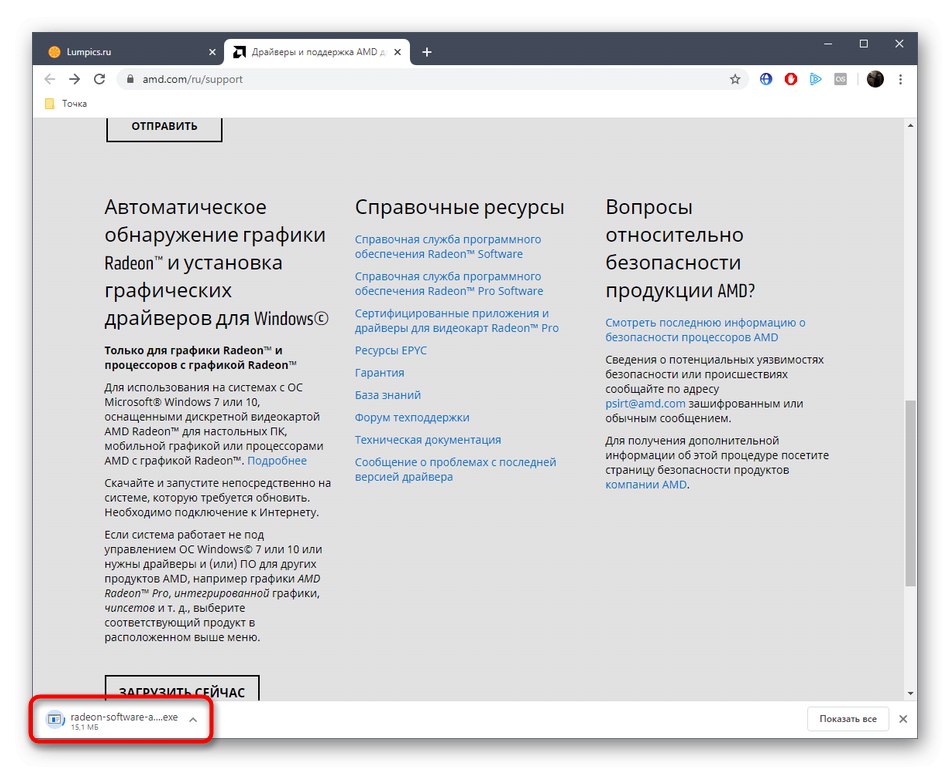 Lumpics.ru
Драйверы и поддержка AMD д
amd.com/ru/support
Точка

ОТПРАВИТЬ

Автоматическое обнаружение графики Radeon™ и установка графических драйверов для Windows©

Только для графики Radeon™ и процессоров с графикой Radeon™

Для использования на системах с ОС Microsoft® Windows 7 или 10, оснащенными дискретной видеокартой AMD Radeon™ для настольных ПК, мобильной графикой или процессорами AMD с графикой Radeon™. Подробнее

Скачайте и запустите непосредственно на системе, которую требуется обновить. Необходимо подключение к Интернету.

Если система работает не под управлением ОС Windows© 7 или 10 или нужны драйверы и (или) ПО для других продуктов AMD, например графики AMD Radeon™ Pro, интегрированной графики, чипсетов и т. д., выберите соответствующий продукт в расположенном выше меню.

ЗАГРУЗИТЬ СЕЙЧАС

Справочные ресурсы

Справочная служба программного обеспечения Radeon™ Software

Справочная служба программного обеспечения Radeon™ Pro Software

Сертифицированные приложения и драйверы для видеокарт Radeon™ Pro

Ресурсы EPYC

Гарантия

База знаний

Форум техподдержки

Техническая документация

Сообщение о проблемах с последней версией драйвера

Вопросы относительно безопасности продукции AMD?

Смотреть последнюю информацию о безопасности процессоров AMD

Сведения о потенциальных уязвимостях безопасности или происшествиях сообщайте по адресу psirt@amd.com зашифрованным или обычным сообщением.

Для получения дополнительной информации об этой процедуре посетите страницу безопасности продуктов компании AMD.

radeon-software-a....exe
15,1 МБ

Показать все